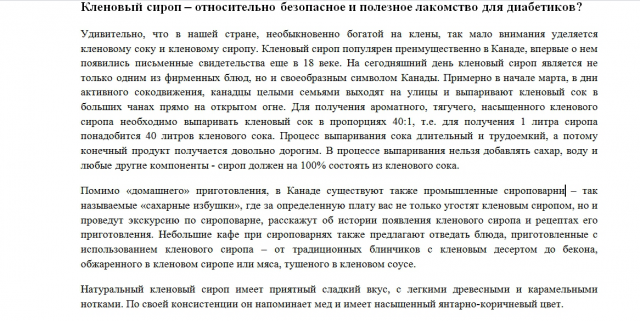 Кленовый сироп – относительно безопасное и полезное лакомство для диабетиков?

Удивительно, что в нашей стране, необыкновенно богатой на клены, так мало внимания уделяется кленовому соку и кленовому сиропу. Кленовый сироп популярен преимущественно в Канаде, впервые о нем появились письменные свидетельства еще в 18 веке. На сегодняшний день кленовый сироп является не только одним из фирменных блюд, но и своеобразным символом Канады. Примерно в начале марта, в дни активного сокодвижения, канадцы целыми семьями выходят на улицы и выпаривают кленовый сок в больших чанах прямо на открытом огне. Для получения ароматного, тягучего, насыщенного кленового сиропа необходимо выпаривать кленовый сок в пропорциях 40:1, т.е. для получения 1 литра сиропа понадобится 40 литров кленового сока. Процесс выпаривания сока длительный и трудоемкий, а потому конечный продукт получается довольно дорогим. В процессе выпаривания нельзя добавлять сахар, воду и любые другие компоненты - сироп должен на 100% состоять из кленового сока.

Помимо «домашнего» приготовления, в Канаде существуют также промышленные сироповарни – так называемые «сахарные избушки», где за определенную плату вас не только угостят кленовым сиропом, но и проведут экскурсию по сироповарне, расскажут об истории появления кленового сиропа и рецептах его приготовления. Небольшие кафе при сироповарнях также предлагают отведать блюда, приготовленные с использованием кленового сиропа – от традиционных блинчиков с кленовым десертом до бекона, обжаренного в кленовом сиропе или мяса, тушеного в кленовом соусе.

Натуральный кленовый сироп имеет приятный сладкий вкус, с легкими древесными и карамельными нотками. По своей консистенции он напоминает мед и имеет насыщенный янтарно-коричневый цвет.